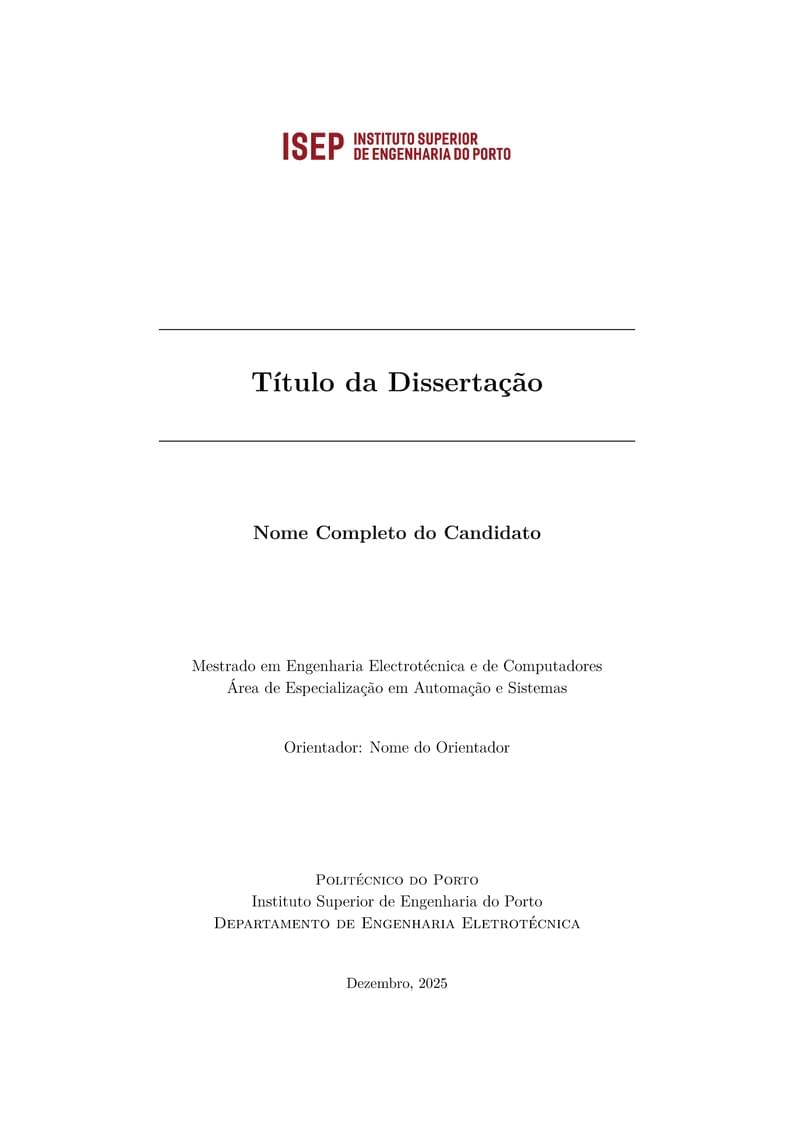 ISEP INSTITUTO SUPERIOR DE ENGENHARIA DO PORTO

Título da Dissertação

Nome Completo do Candidato

Mestrado em Engenharia Electrotécnica e de Computadores
Área de Especialização em Automação e Sistemas

Orientador: Nome do Orientador

Politécnico do Porto
Instituto Superior de Engenharia do Porto
Departamento de Engenharia Eletrotécnica

Dezembro, 2025